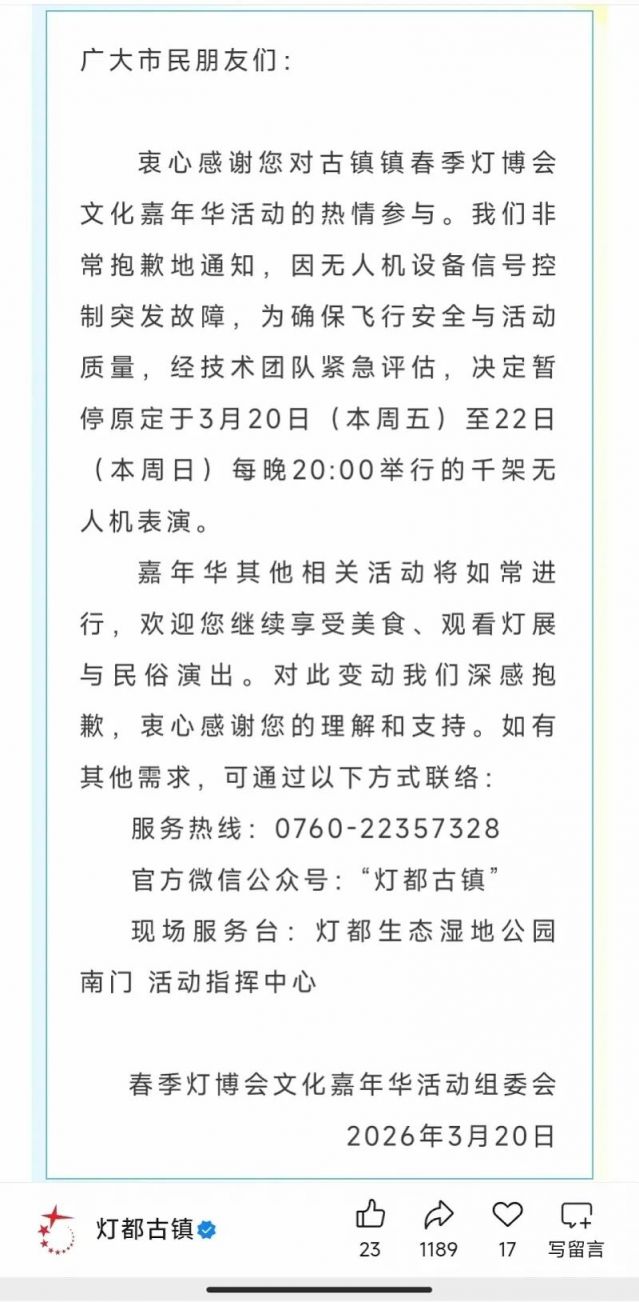 广大市民朋友们：

衷心感谢您对古镇镇春季灯博会文化嘉年华活动的热情参与。我们非常抱歉地通知，因无人机设备信号控制突发故障，为确保飞行安全与活动质量，经技术团队紧急评估，决定暂停原定于3月20日（本周五）至22日（本周日）每晚20:00举行的千架无人机表演。

嘉年华其他相关活动将如常进行，欢迎您继续享受美食、观看灯展与民俗演出。对此变动我们深感抱歉，衷心感谢您的理解和支持。如有其他需求，可通过以下方式联络：

服务热线：0760-22357328

官方微信公众号：“灯都古镇”

现场服务台：灯都生态湿地公园南门 活动指挥中心

春季灯博会文化嘉年华活动组委会

2026年3月20日

灯都古镇

23 1189 17 写留言